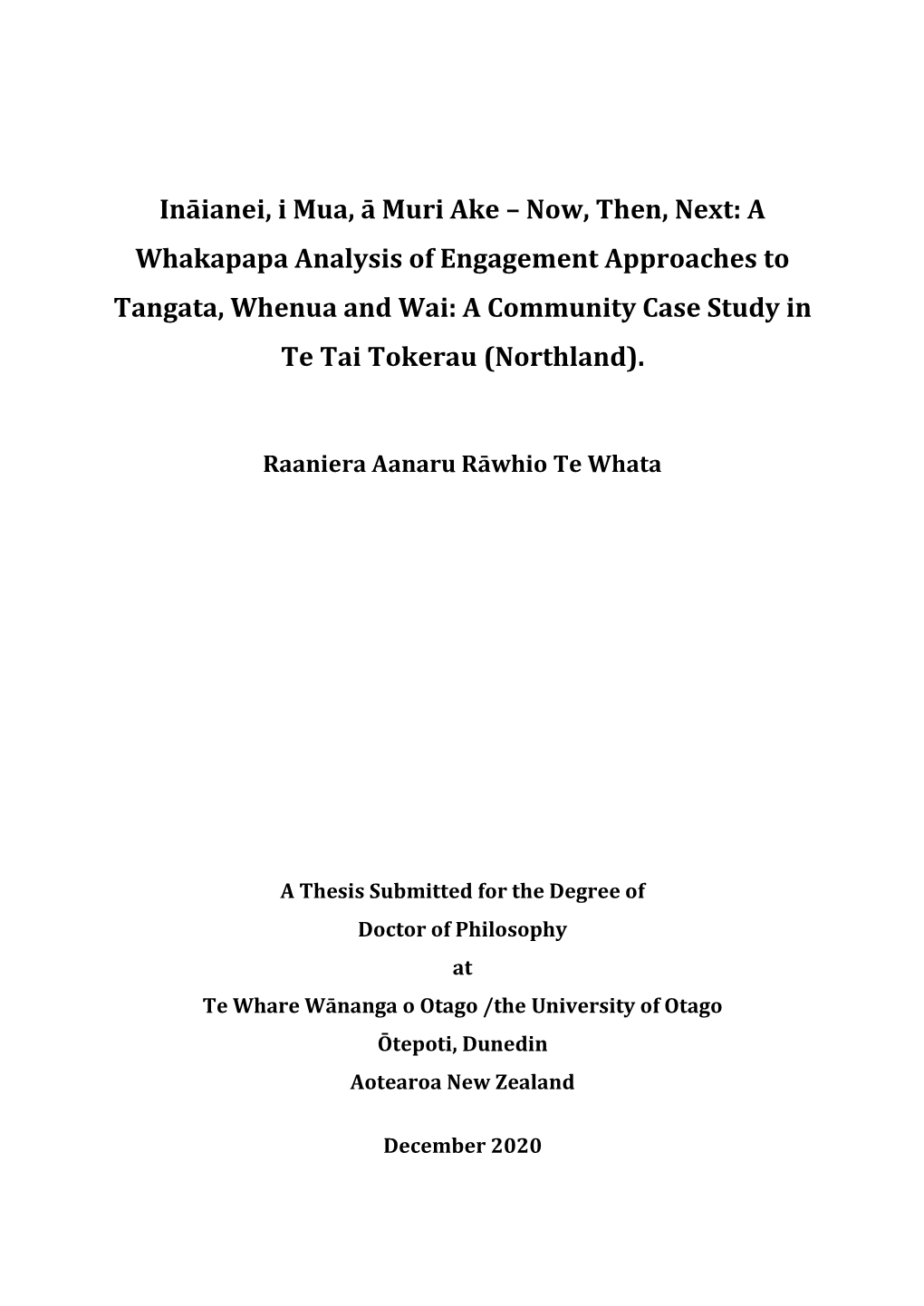 Ināianei, i Mua, ā Muri Ake – Now, Then, Next: A Whakapapa Analysis of Engagement Approaches to Tangata, Whenua and Wai: A Community Case Study in Te Tai Tokerau (Northland).

Raaniera Aanaru Rāwhio Te Whata

A Thesis Submitted for the Degree of
Doctor of Philosophy
at
Te Whare Wānanga o Otago /the University of Otago
Ōtepoti, Dunedin
Aotearoa New Zealand

December 2020